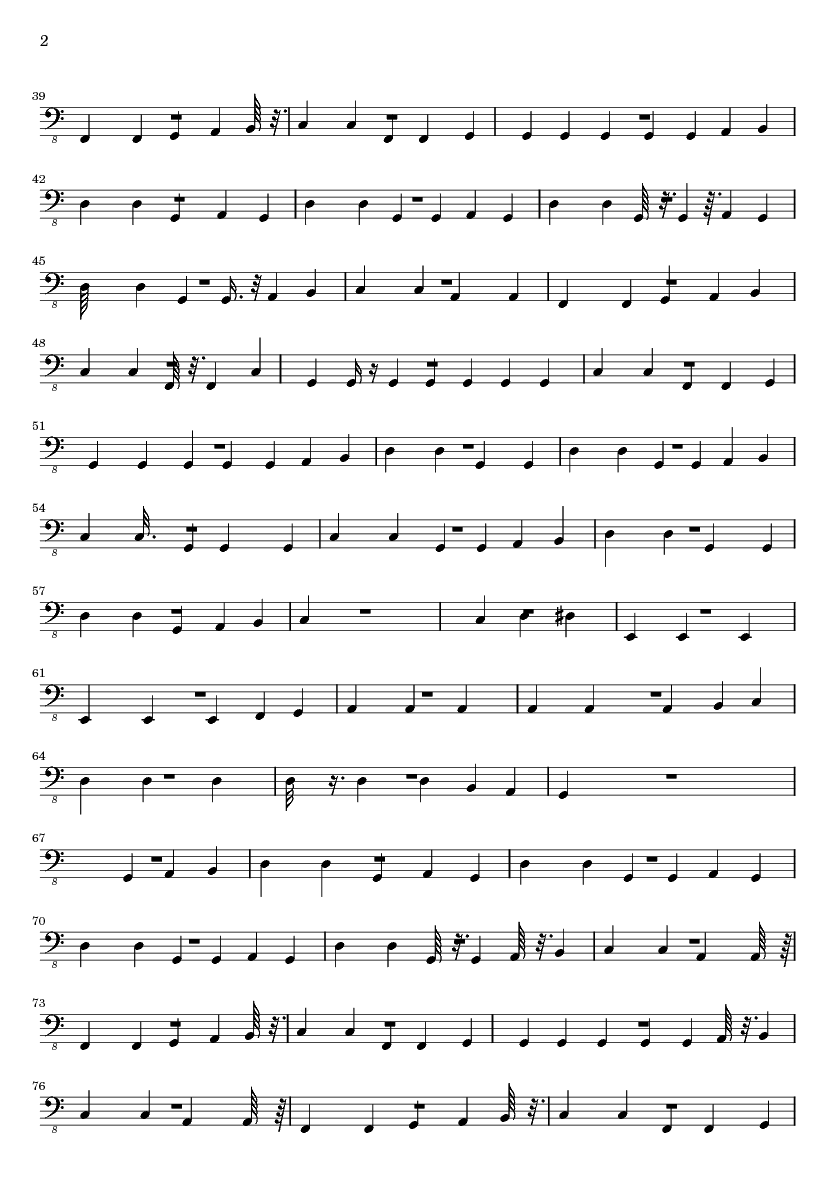 2

39

8

42

8

45

8

48

8

51

8

54

8

57

8

61

8

64

8

67

8

70

8

73

8

76

8